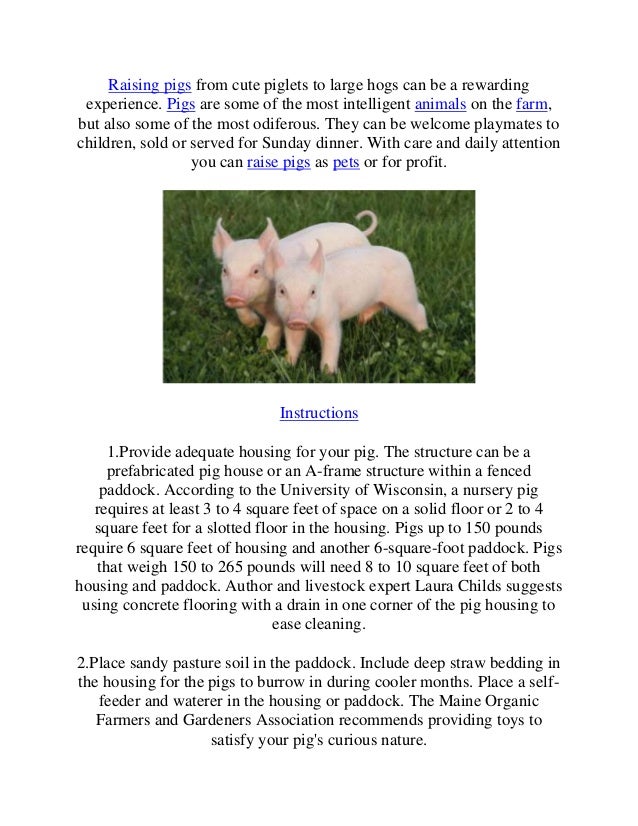 Raising pigs from cute piglets to large hogs can be a rewarding experience. Pigs are some of the most intelligent animals on the farm, but also some of the most odiferous. They can be welcome playmates to children, sold or served for Sunday dinner. With care and daily attention you can raise pigs as pets or for profit.

Instructions

1.Provide adequate housing for your pig. The structure can be a prefabricated pig house or an A-frame structure within a fenced paddock. According to the University of Wisconsin, a nursery pig requires at least 3 to 4 square feet of space on a solid floor or 2 to 4 square feet for a slotted floor in the housing. Pigs up to 150 pounds require 6 square feet of housing and another 6-square-foot paddock. Pigs that weigh 150 to 265 pounds will need 8 to 10 square feet of both housing and paddock. Author and livestock expert Laura Childs suggests using concrete flooring with a drain in one corner of the pig housing to ease cleaning.

2.Place sandy pasture soil in the paddock. Include deep straw bedding in the housing for the pigs to burrow in during cooler months. Place a self-feeder and waterer in the housing or paddock. The Maine Organic Farmers and Gardeners Association recommends providing toys to satisfy your pig's curious nature.